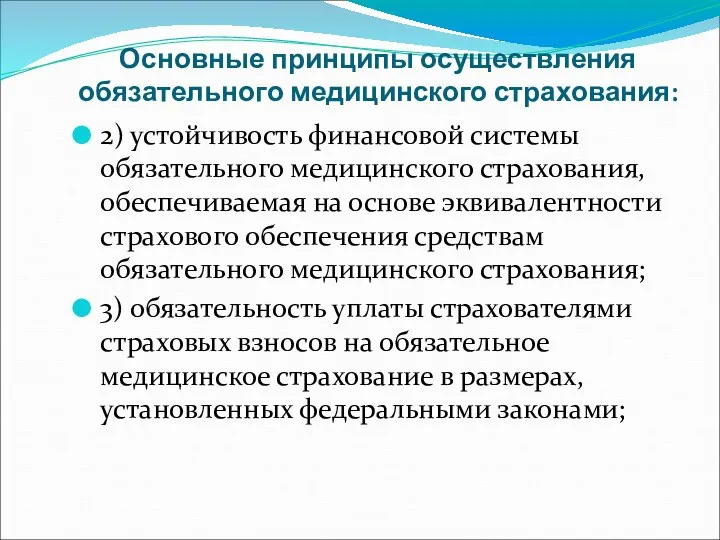 Основные принципы осуществления обязательного медицинского страхования:

2) устойчивость финансовой системы обязательного медицинского страхования, обеспечиваемая на основе эквивалентности страхового обеспечения средствам обязательного медицинского страхования;

3) обязательность уплаты страхователями страховых взносов на обязательное медицинское страхование в размерах, установленных федеральными законами;